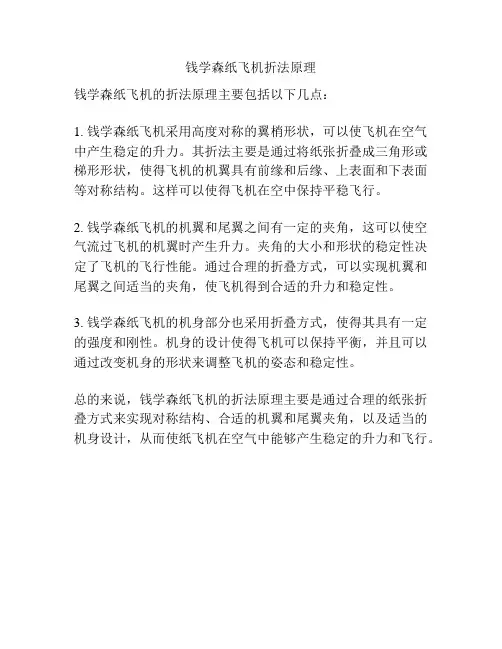 钱学森纸飞机折法原理

钱学森纸飞机的折法原理主要包括以下几点：

1. 钱学森纸飞机采用高度对称的翼梢形状，可以使飞机在空气中产生稳定的升力。其折法主要是通过将纸张折叠成三角形或梯形形状，使得飞机的机翼具有前缘和后缘、上表面和下表面等对称结构。这样可以使得飞机在空中保持平稳飞行。

2. 钱学森纸飞机的机翼和尾翼之间有一定的夹角，这可以使空气流过飞机的机翼时产生升力。夹角的大小和形状的稳定性决定了飞机的飞行性能。通过合理的折叠方式，可以实现机翼和尾翼之间适当的夹角，使飞机得到合适的升力和稳定性。

3. 钱学森纸飞机的机身部分也采用折叠方式，使得其具有一定的强度和刚性。机身的设计使得飞机可以保持平衡，并且可以通过改变机身的形状来调整飞机的姿态和稳定性。

总的来说，钱学森纸飞机的折法原理主要是通过合理的纸张折叠方式来实现对称结构、合适的机翼和尾翼夹角，以及适当的机身设计，从而使纸飞机在空气中能够产生稳定的升力和飞行。